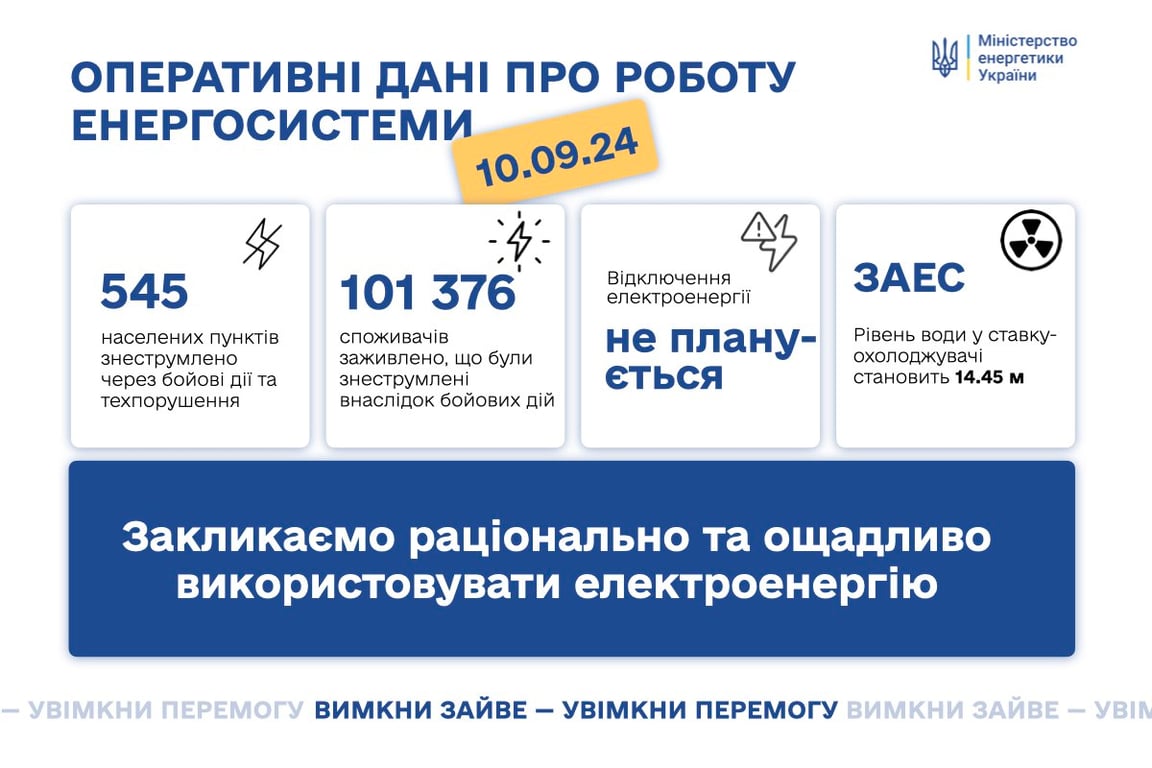 Міністерство енергетики України

ОПЕРАТИВНІ ДАНІ ПРО РОБОТУ ЕНЕРГОСИСТЕМИ

10.09.24

545
населених пунктів знеструмлено через бойові дії та техпорушення

101 376
споживачів заживлено, що були знеструмлені внаслідок бойових дій

Відключення електроенергії
не планується

ЗАЕС
Рівень води у ставку-охолоджувачі становить 14.45 м

Закликаємо раціонально та ощадливо використовувати електроенергію

— УВІМКНИ ПЕРЕМОГУ ВИМКНИ ЗАЙВЕ — УВІМКНИ ПЕРЕМОГУ ВИМКНИ ЗАЙВЕ — УВІМ